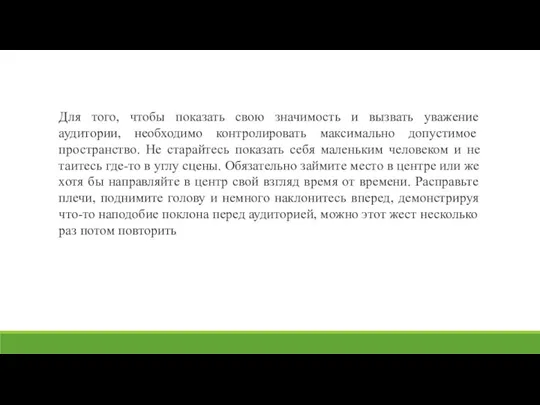 Для того, чтобы показать свою значимость и вызвать уважение аудитории, необходимо контролировать максимально допустимое пространство. Не старайтесь показать себя маленьким человеком и не таитесь где-то в углу сцены. Обязательно займите место в центре или же хотя бы направляйте в центр свой взгляд время от времени. Расправьте плечи, поднимите голову и немного наклонитесь вперед, демонстрируя что-то наподобие поклона перед аудиторией, можно этот жест несколько раз потом повторить